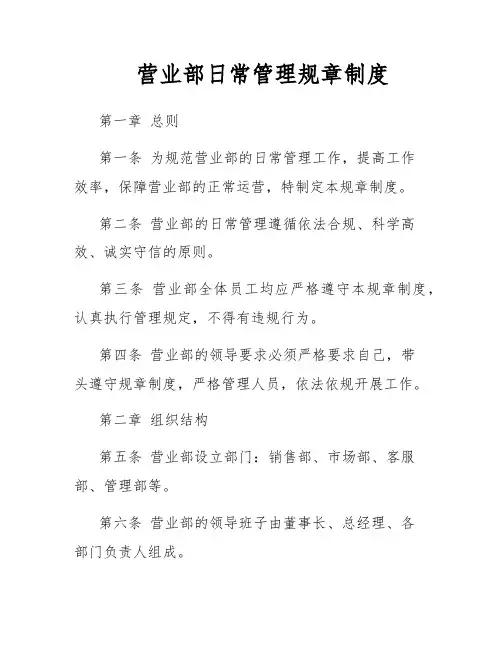 营业部日常管理规章制度

第一章 总则

第一条 为规范营业部的日常管理工作，提高工作效率，保障营业部的正常运营，特制定本规章制度。

第二条 营业部的日常管理遵循依法合规、科学高效、诚实守信的原则。

第三条 营业部全体员工均应严格遵守本规章制度，认真执行管理规定，不得有违规行为。

第四条 营业部的领导要求必须严格要求自己，带头遵守规章制度，严格管理人员，依法依规开展工作。

第二章 组织结构

第五条 营业部设立部门：销售部、市场部、客服部、管理部等。

第六条 营业部的领导班子由董事长、总经理、各部门负责人组成。